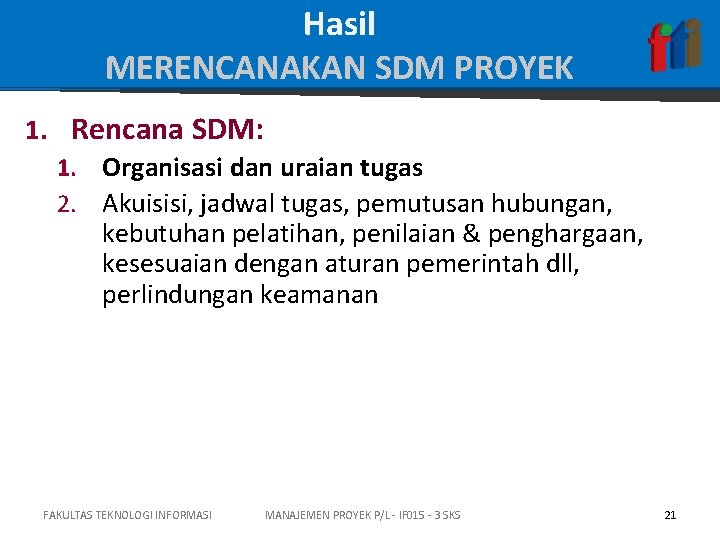 Hasil
MERENCANAKAN SDM PROYEK

fti

1. Rencana SDM:
1. Organisasi dan uraian tugas
2. Akuisisi, jadwal tugas, pemutusan hubungan, kebutuhan pelatihan, penilaian & penghargaan, kesesuaian dengan aturan pemerintah dll, perlindungan keamanan

FAKULTAS TEKNOLOGI INFORMASI MANAJEMEN PROYEK P/L - IF015 - 3 SKS 21